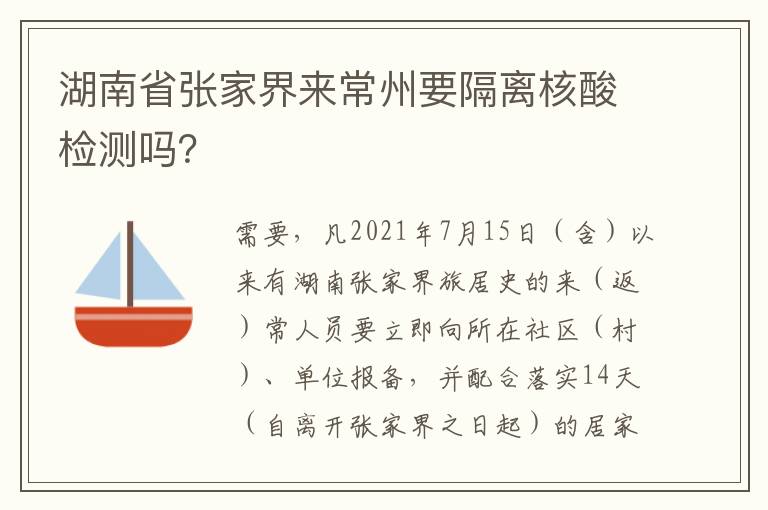 湖南省张家界来常州要隔离核酸检测吗?

需要，凡2021年7月15日（含）以来有湖南张家界旅居史的来（返）常人员要立即向所在社区（村）、单位报备，并配合落实14天（自离开张家界之日起）的居家